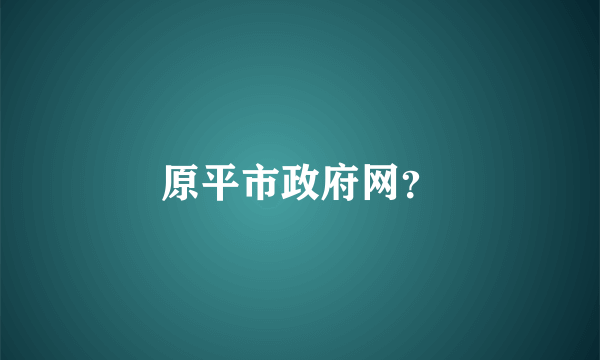 原平市政府网?